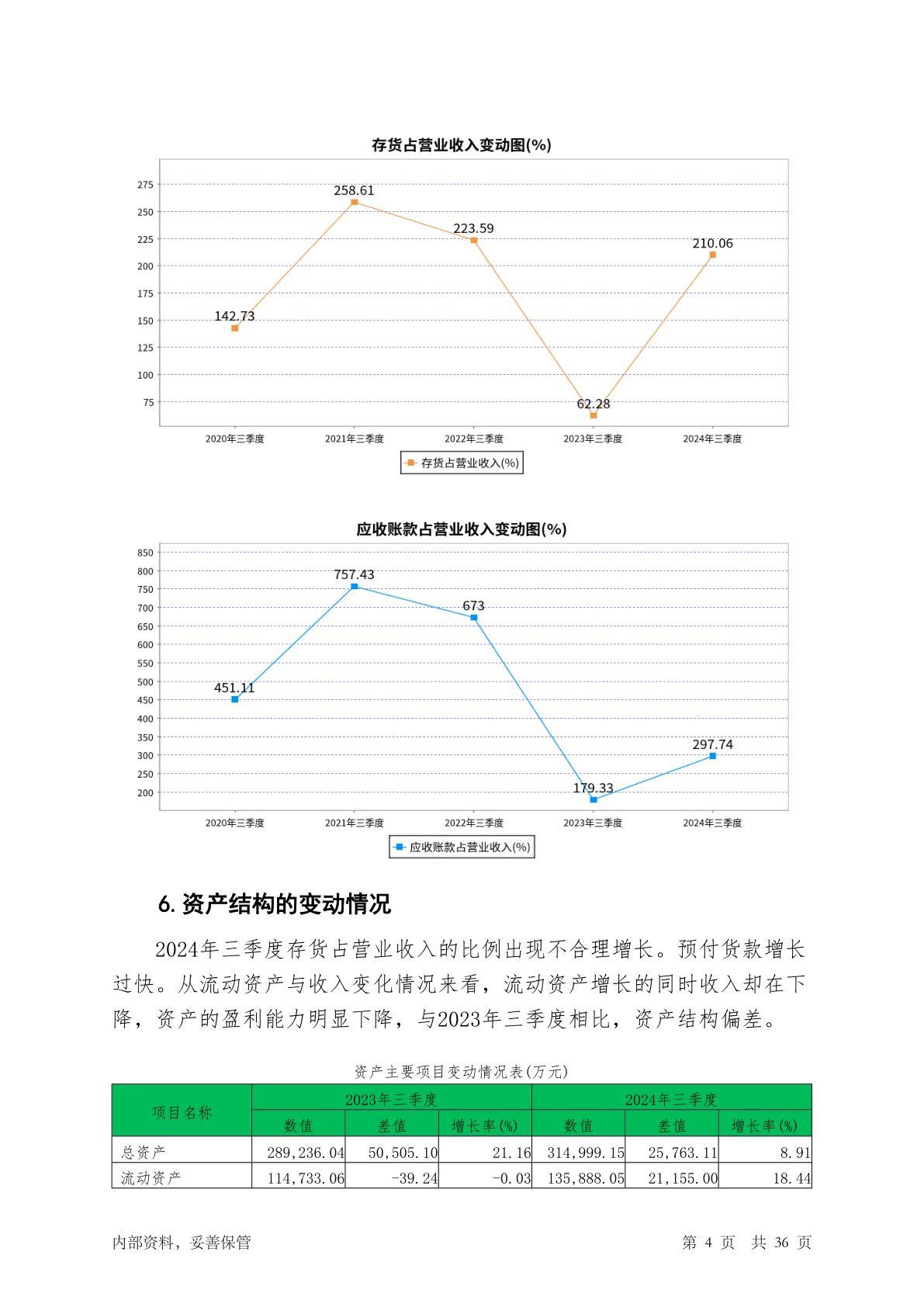 存货占营业收入变动图(%)

275
250
225
200
175
150
125
100
75

142.73
258.61
223.59
62.28
210.06

2020年三季度 2021年三季度 2022年三季度 2023年三季度 2024年三季度

存货占营业收入(%)

应收账款占营业收入变动图(%)

850
800
750
700
650
600
550
500
450
400
350
300
250
200

451.11
757.43
673
179.33
297.74

2020年三季度 2021年三季度 2022年三季度 2023年三季度 2024年三季度

应收账款占营业收入(%)

6. 资产结构的变动情况

2024年三季度存货占营业收入的比例出现不合理增长。预付货款增长过快。从流动资产与收入变化情况来看，流动资产增长的同时收入却在下降，资产的盈利能力明显下降，与2023年三季度相比，资产结构偏差。

资产主要项目变动情况表(万元)

| 项目名称 | 2023年三季度 | | | 2024年三季度 | | |
|---|---|---|---|---|---|---|
| | 数值 | 差值 | 增长率(%) | 数值 | 差值 | 增长率(%) |
| 总资产 | 289,236.04 | 50,505.10 | 21.16 | 314,999.15 | 25,763.11 | 8.91 |
| 流动资产 | 114,733.06 | -39.24 | -0.03 | 135,888.05 | 21,155.00 | 18.44 |

内部资料，妥善保管

第 4 页 共 36 页